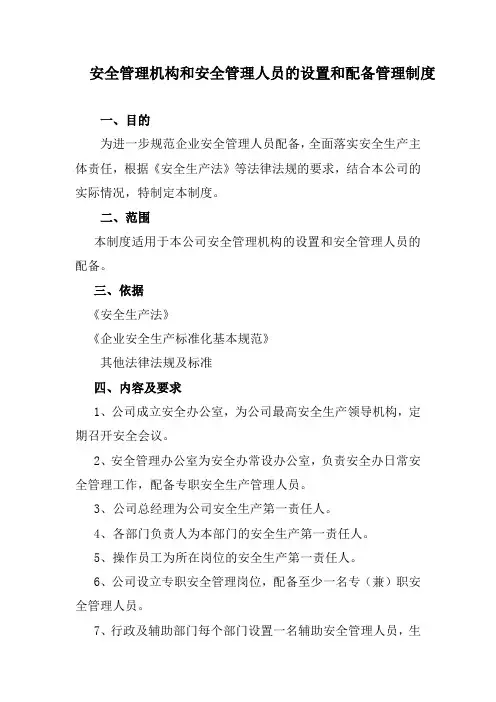 安全管理机构和安全管理人员的设置和配备管理制度

一、目的

为进一步规范企业安全管理人员配备，全面落实安全生产主体责任，根据《安全生产法》等法律法规的要求，结合本公司的实际情况，特制定本制度。

二、范围

本制度适用于本公司安全管理机构的设置和安全管理人员的配备。

三、依据

《安全生产法》

《企业安全生产标准化基本规范》

其他法律法规及标准

四、内容及要求

1、公司成立安全办公室，为公司最高安全生产领导机构，定期召开安全会议。

2、安全管理办公室为安全办常设办公室，负责安全办日常安全管理工作，配备专职安全生产管理人员。

3、公司总经理为公司安全生产第一责任人。

4、各部门负责人为本部门的安全生产第一责任人。

5、操作员工为所在岗位的安全生产第一责任人。

6、公司设立专职安全管理岗位，配备至少一名专（兼）职安全管理人员。

7、行政及辅助部门每个部门设置一名辅助安全管理人员，生